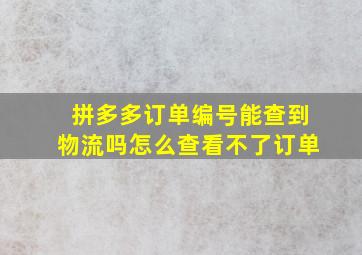 拼多多订单编号能查到物流吗怎么查看不了订单